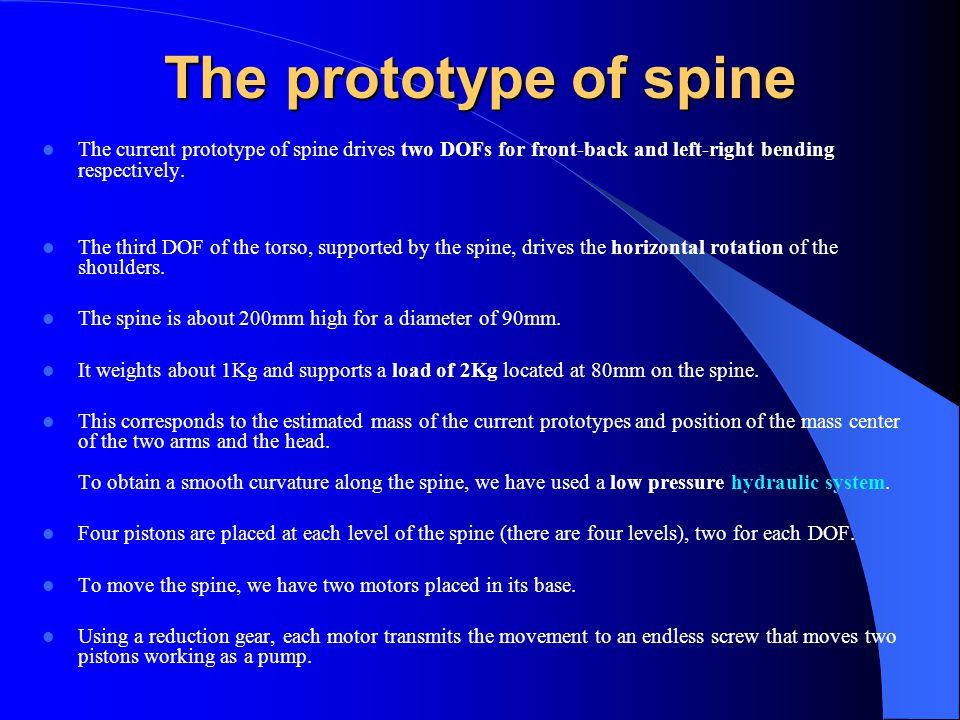 The prototype of spine

The current prototype of spine drives two DOFs for front-back and left-right bending respectively.

The third DOF of the torso, supported by the spine, drives the horizontal rotation of the shoulders.

The spine is about 200mm high for a diameter of 90mm.

It weights about 1Kg and supports a load of 2Kg located at 80mm on the spine.

This corresponds to the estimated mass of the current prototypes and position of the mass center of the two arms and the head.

To obtain a smooth curvature along the spine, we have used a low pressure hydraulic system.

Four pistons are placed at each level of the spine (there are four levels), two for each DOF.

To move the spine, we have two motors placed in its base.

Using a reduction gear, each motor transmits the movement to an endless screw that moves two pistons working as a pump.